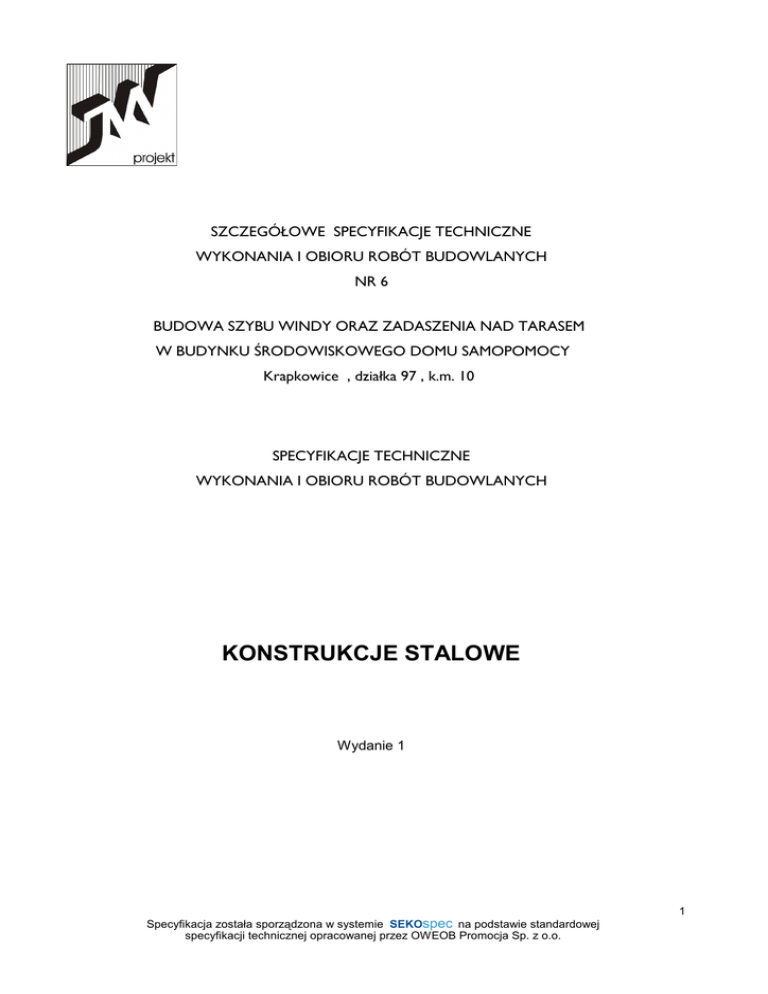 JW
projekt

SZCZEGÓŁOWE SPECYFIKACJE TECHNICZNE
WYKONANIA I OBIORU ROBÓT BUDOWLANYCH
NR 6

BUDOWA SZYBU WINDY ORAZ ZADASZENIA NAD TARASEM
W BUDYNKU ŚRODOWISKOWEGO DOMU SAMOPOMOCY
Krapkowice , działka 97 , k.m. 10

SPECYFIKACJE TECHNICZNE
WYKONANIA I OBIORU ROBÓT BUDOWLANYCH

KONSTRUKCJE STALOWE

Wydanie 1

1

Specyfikacja została sporządzona w systemie SEKOspec na podstawie standardowej specyfikacji technicznej opracowanej przez OWEOB Promocja Sp. z o.o.